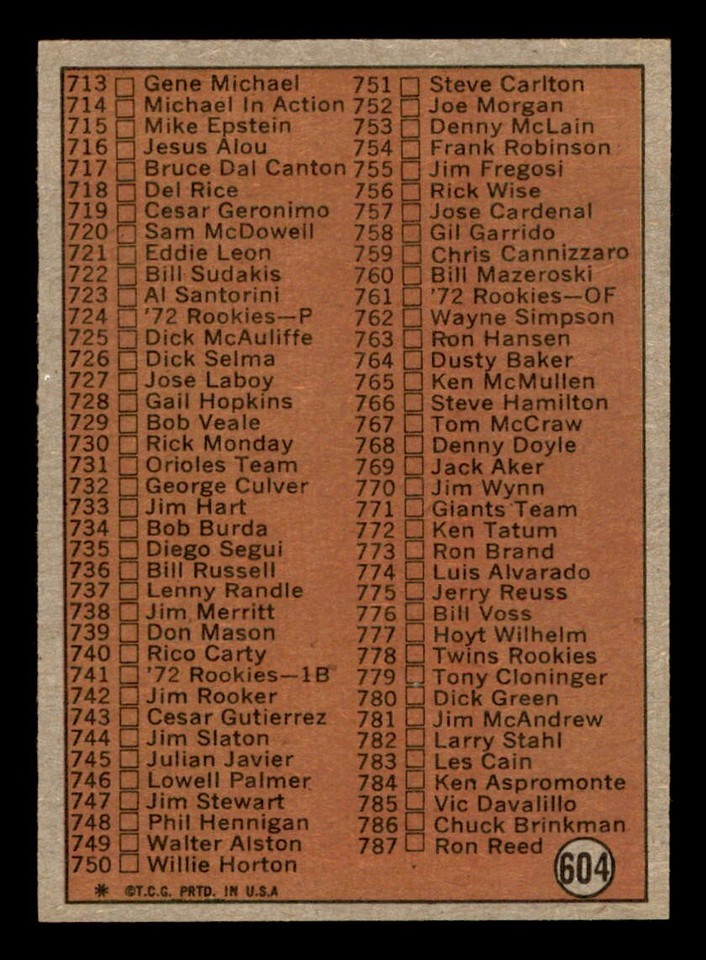 713 ☐ Gene Michael
714 ☐ Michael In Action
715 ☐ Mike Epstein
716 ☐ Jesus Alou
717 ☐ Bruce Dal Canton
718 ☐ Del Rice
719 ☐ Cesar Geronimo
720 ☐ Sam McDowell
721 ☐ Eddie Leon
722 ☐ Bill Sudakis
723 ☐ Al Santorini
724 ☐ '72 Rookies—P
725 ☐ Dick McAuliffe
726 ☐ Dick Selma
727 ☐ Jose Laboy
728 ☐ Gail Hopkins
729 ☐ Bob Veale
730 ☐ Rick Monday
731 ☐ Orioles Team
732 ☐ George Culver
733 ☐ Jim Hart
734 ☐ Bob Burda
735 ☐ Diego Segui
736 ☐ Bill Russell
737 ☐ Lenny Randle
738 ☐ Jim Merritt
739 ☐ Don Mason
740 ☐ Rico Carty
741 ☐ '72 Rookies—1B
742 ☐ Jim Rooker
743 ☐ Cesar Gutierrez
744 ☐ Jim Slaton
745 ☐ Julian Javier
746 ☐ Lowell Palmer
747 ☐ Jim Stewart
748 ☐ Phil Hennigan
749 ☐ Walter Alston
750 ☐ Willie Horton

751 ☐ Steve Carlton
752 ☐ Joe Morgan
753 ☐ Denny McLain
754 ☐ Frank Robinson
755 ☐ Jim Fregosi
756 ☐ Rick Wise
757 ☐ Jose Cardenal
758 ☐ Gil Garrido
759 ☐ Chris Cannizzaro
760 ☐ Bill Mazeroski
761 ☐ '72 Rookies—OF
762 ☐ Wayne Simpson
763 ☐ Ron Hansen
764 ☐ Dusty Baker
765 ☐ Ken McMullen
766 ☐ Steve Hamilton
767 ☐ Tom McCraw
768 ☐ Denny Doyle
769 ☐ Jack Aker
770 ☐ Jim Wynn
771 ☐ Giants Team
772 ☐ Ken Tatum
773 ☐ Ron Brand
774 ☐ Luis Alvarado
775 ☐ Jerry Reuss
776 ☐ Bill Voss
777 ☐ Hoyt Wilhelm
778 ☐ Twins Rookies
779 ☐ Tony Cloninger
780 ☐ Dick Green
781 ☐ Jim McAndrew
782 ☐ Larry Stahl
783 ☐ Les Cain
784 ☐ Ken Aspromonte
785 ☐ Vic Davalillo
786 ☐ Chuck Brinkman
787 ☐ Ron Reed

604

* ©T.C.G. PRTD. IN U.S.A